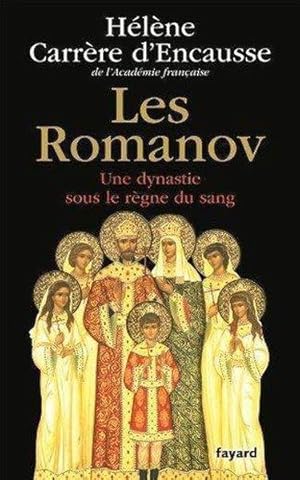 Hélène Carrère d'Encausse
de l'Académie française

Les Romanov

Une dynastie sous le règne du sang

fayard